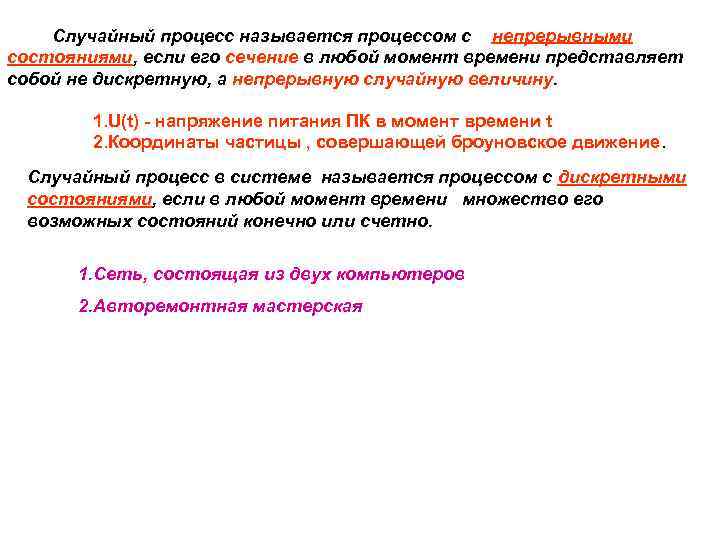 Случайный процесс называется процессом с непрерывными состояниями, если его сечение в любой момент времени представляет собой не дискретную, а непрерывную случайную величину.

1.U(t) - напряжение питания ПК в момент времени t
2.Координаты частицы , совершающей броуновское движение.

Случайный процесс в системе называется процессом с дискретными состояниями, если в любой момент времени множество его возможных состояний конечно или счетно.

1.Сеть, состоящая из двух компьютеров

2.Авторемонтная мастерская